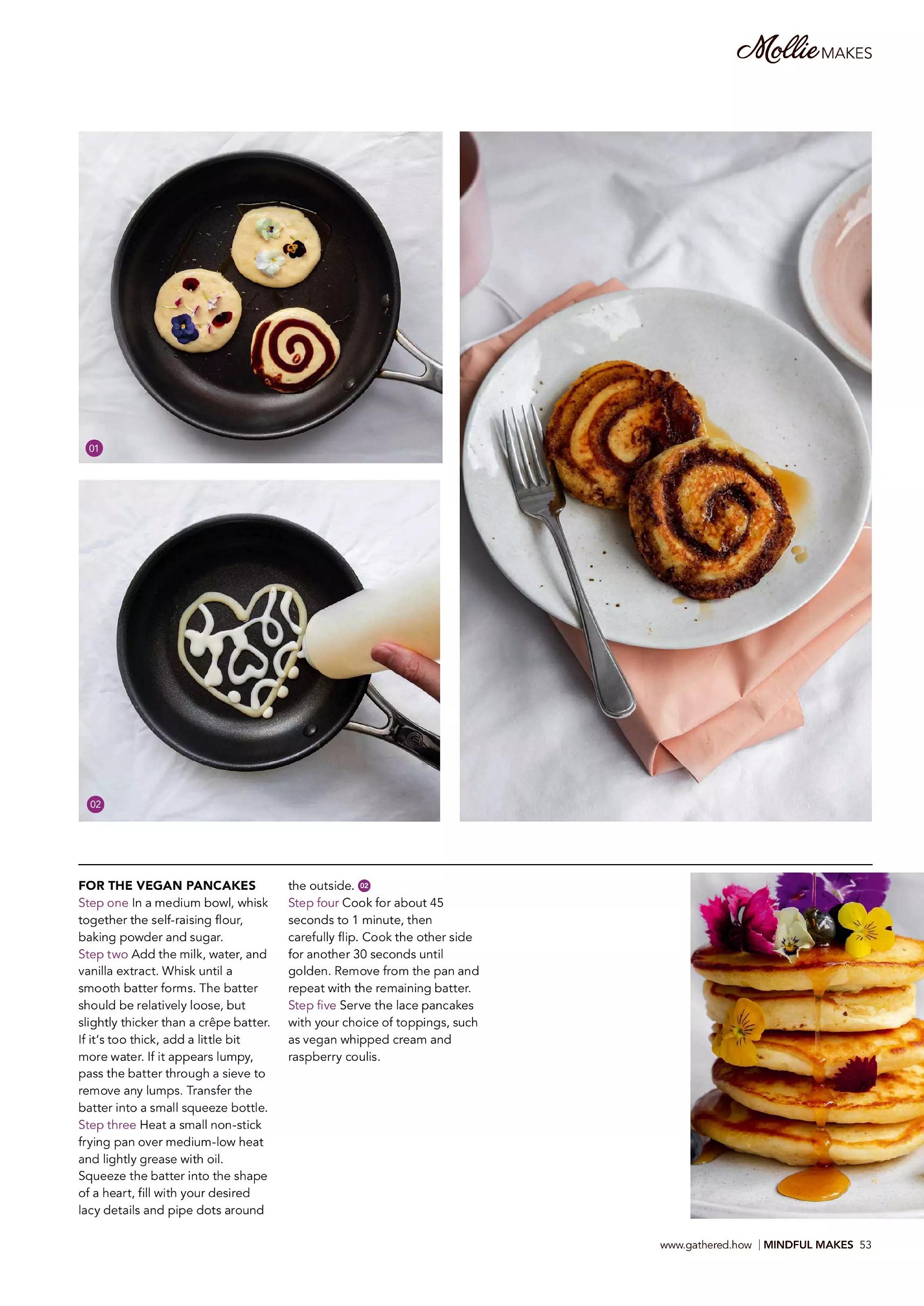 Mollie MAKES

01

02

FOR THE VEGAN PANCAKES
Step one In a medium bowl, whisk together the self-raising flour, baking powder and sugar.
Step two Add the milk, water, and vanilla extract. Whisk until a smooth batter forms. The batter should be relatively loose, but slightly thicker than a crêpe batter. If it's too thick, add a little bit more water. If it appears lumpy, pass the batter through a sieve to remove any lumps. Transfer the batter into a small squeeze bottle.
Step three Heat a small non-stick frying pan over medium-low heat and lightly grease with oil. Squeeze the batter into the shape of a heart, fill with your desired lacy details and pipe dots around the outside. 02
Step four Cook for about 45 seconds to 1 minute, then carefully flip. Cook the other side for another 30 seconds until golden. Remove from the pan and repeat with the remaining batter.
Step five Serve the lace pancakes with your choice of toppings, such as vegan whipped cream and raspberry coulis.

www.gathered.how | MINDFUL MAKES 53